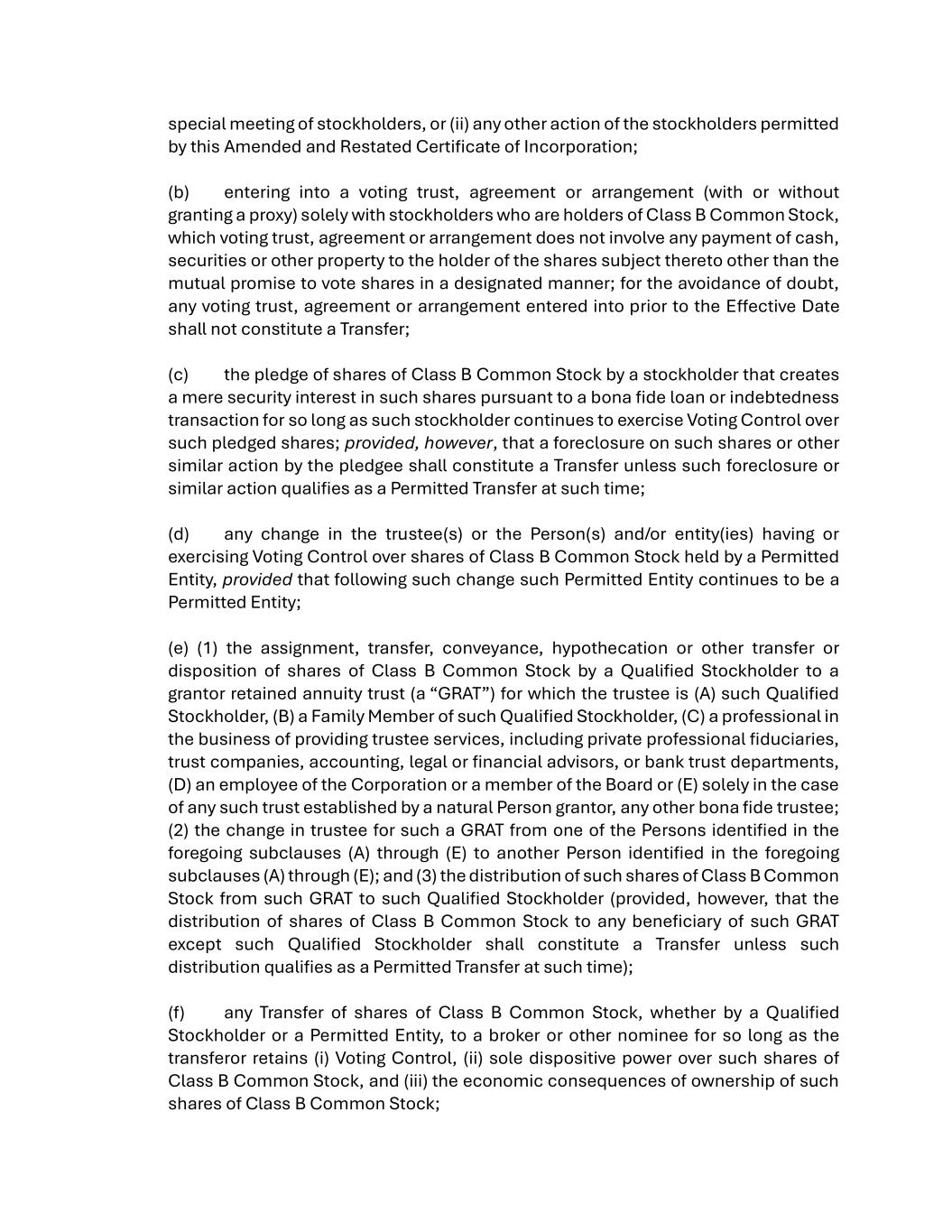 special meeting of stockholders, or (ii) any other action of the stockholders permitted by this Amended and Restated Certificate of Incorporation;

(b) entering into a voting trust, agreement or arrangement (with or without granting a proxy) solely with stockholders who are holders of Class B Common Stock, which voting trust, agreement or arrangement does not involve any payment of cash, securities or other property to the holder of the shares subject thereto other than the mutual promise to vote shares in a designated manner; for the avoidance of doubt, any voting trust, agreement or arrangement entered into prior to the Effective Date shall not constitute a Transfer;

(c) the pledge of shares of Class B Common Stock by a stockholder that creates a mere security interest in such shares pursuant to a bona fide loan or indebtedness transaction for so long as such stockholder continues to exercise Voting Control over such pledged shares; provided, however, that a foreclosure on such shares or other similar action by the pledgee shall constitute a Transfer unless such foreclosure or similar action qualifies as a Permitted Transfer at such time;

(d) any change in the trustee(s) or the Person(s) and/or entity(ies) having or exercising Voting Control over shares of Class B Common Stock held by a Permitted Entity, provided that following such change such Permitted Entity continues to be a Permitted Entity;

(e) (1) the assignment, transfer, conveyance, hypothecation or other transfer or disposition of shares of Class B Common Stock by a Qualified Stockholder to a grantor retained annuity trust (a “GRAT”) for which the trustee is (A) such Qualified Stockholder, (B) a Family Member of such Qualified Stockholder, (C) a professional in the business of providing trustee services, including private professional fiduciaries, trust companies, accounting, legal or financial advisors, or bank trust departments, (D) an employee of the Corporation or a member of the Board or (E) solely in the case of any such trust established by a natural Person grantor, any other bona fide trustee; (2) the change in trustee for such a GRAT from one of the Persons identified in the foregoing subclauses (A) through (E) to another Person identified in the foregoing subclauses (A) through (E); and (3) the distribution of such shares of Class B Common Stock from such GRAT to such Qualified Stockholder (provided, however, that the distribution of shares of Class B Common Stock to any beneficiary of such GRAT except such Qualified Stockholder shall constitute a Transfer unless such distribution qualifies as a Permitted Transfer at such time);

(f) any Transfer of shares of Class B Common Stock, whether by a Qualified Stockholder or a Permitted Entity, to a broker or other nominee for so long as the transferor retains (i) Voting Control, (ii) sole dispositive power over such shares of Class B Common Stock, and (iii) the economic consequences of ownership of such shares of Class B Common Stock;